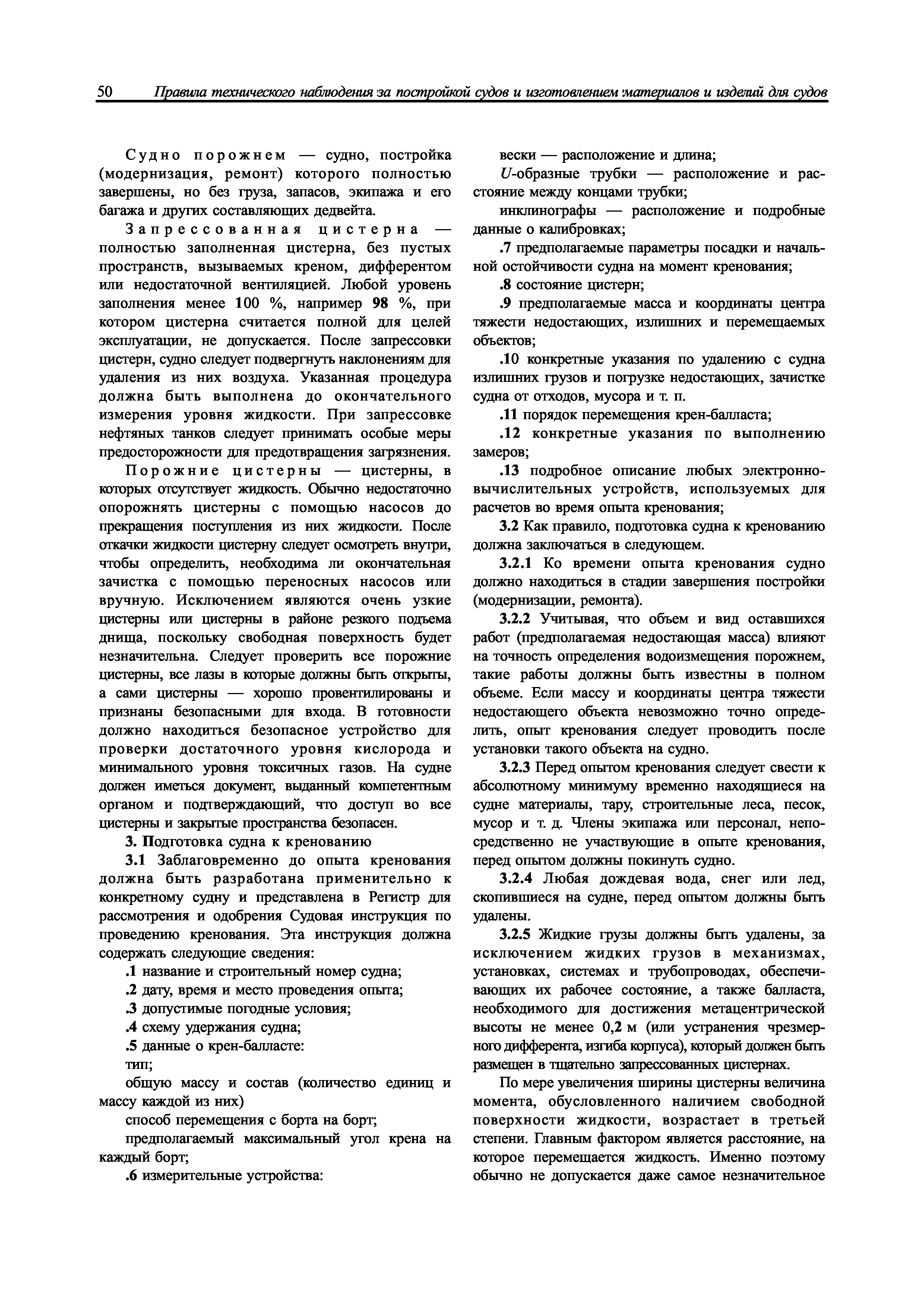 50 Правила технического наблюдения за постройкой судов и изготовлением материалов и изделий для судов

Судно порожнем — судно, постройка (модернизация, ремонт) которого полностью завершены, но без груза, запасов, экипажа и его багажа и других составляющих дедвейта.

Запрессованная цистерна — полностью заполненная цистерна, без пустых пространств, вызываемых креном, дифферентом или недостаточной вентиляцией. Любой уровень заполнения менее 100 %, например 98 %, при котором цистерна считается полной для целей эксплуатации, не допускается. После запрессовки цистерн, судно следует подвергнуть наклонениям для удаления из них воздуха. Указанная процедура должна быть выполнена до окончательного измерения уровня жидкости. При запрессовке нефтяных танков следует принимать особые меры предосторожности для предотвращения загрязнения.

Порожние цистерны — цистерны, в которых отсутствует жидкость. Обычно недостаточно опорожнять цистерны с помощью насосов до прекращения поступления из них жидкости. После откачки жидкости цистерну следует осмотреть внутри, чтобы определить, необходима ли окончательная зачистка с помощью переносных насосов или вручную. Исключением являются очень узкие цистерны или цистерны в районе резкого подъема днища, поскольку свободная поверхность будет незначительна. Следует проверить все порожние цистерны, все лазы в которые должны быть открыты, а сами цистерны — хорошо провентилированы и признаны безопасными для входа. В готовности должно находиться безопасное устройство для проверки достаточного уровня кислорода и минимального уровня токсичных газов. На судне должен иметься документ, выданный компетентным органом и подтверждающий, что доступ во все цистерны и закрытые пространства безопасен.

3. Подготовка судна к кренованию

3.1 Заблаговременно до опыта кренования должна быть разработана применительно к конкретному судну и представлена в Регистр для рассмотрения и одобрения Судовая инструкция по проведению кренования. Эта инструкция должна содержать следующие сведения:

.1 название и строительный номер судна;

.2 дату, время и место проведения опыта;

.3 допустимые погодные условия;

.4 схему удержания судна;

.5 данные о крен-балласте:

тип;

общую массу и состав (количество единиц и массу каждой из них)

способ перемещения с борта на борт;

предполагаемый максимальный угол крена на каждый борт;

.6 измерительные устройства:

вески — расположение и длина;

$U$-образные трубки — расположение и расстояние между концами трубки;

инклинографы — расположение и подробные данные о калибровках;

.7 предполагаемые параметры посадки и начальной остойчивости судна на момент кренования;

.8 состояние цистерн;

.9 предполагаемые масса и координаты центра тяжести недостающих, излишних и перемещаемых объектов;

.10 конкретные указания по удалению с судна излишних грузов и погрузке недостающих, зачистке судна от отходов, мусора и т. п.

.11 порядок перемещения крен-балласта;

.12 конкретные указания по выполнению замеров;

.13 подробное описание любых электронно-вычислительных устройств, используемых для расчетов во время опыта кренования;

3.2 Как правило, подготовка судна к кренованию должна заключаться в следующем.

3.2.1 Ко времени опыта кренования судно должно находиться в стадии завершения постройки (модернизации, ремонта).

3.2.2 Учитывая, что объем и вид оставшихся работ (предполагаемая недостающая масса) влияют на точность определения водоизмещения порожнем, такие работы должны быть известны в полном объеме. Если массу и координаты центра тяжести недостающего объекта невозможно точно определить, опыт кренования следует проводить после установки такого объекта на судно.

3.2.3 Перед опытом кренования следует свести к абсолютному минимуму временно находящиеся на судне материалы, тару, строительные леса, песок, мусор и т. д. Члены экипажа или персонал, непосредственно не участвующие в опыте кренования, перед опытом должны покинуть судно.

3.2.4 Любая дождевая вода, снег или лед, скопившиеся на судне, перед опытом должны быть удалены.

3.2.5 Жидкие грузы должны быть удалены, за исключением жидких грузов в механизмах, установках, системах и трубопроводах, обеспечивающих их рабочее состояние, а также балласта, необходимого для достижения метацентрической высоты не менее 0,2 м (или устранения чрезмерного дифферента, изгиба корпуса), который должен быть размещен в тщательно запрессованных цистернах.

По мере увеличения ширины цистерны величина момента, обусловленного наличием свободной поверхности жидкости, возрастает в третьей степени. Главным фактором является расстояние, на которое перемещается жидкость. Именно поэтому обычно не допускается даже самое незначительное